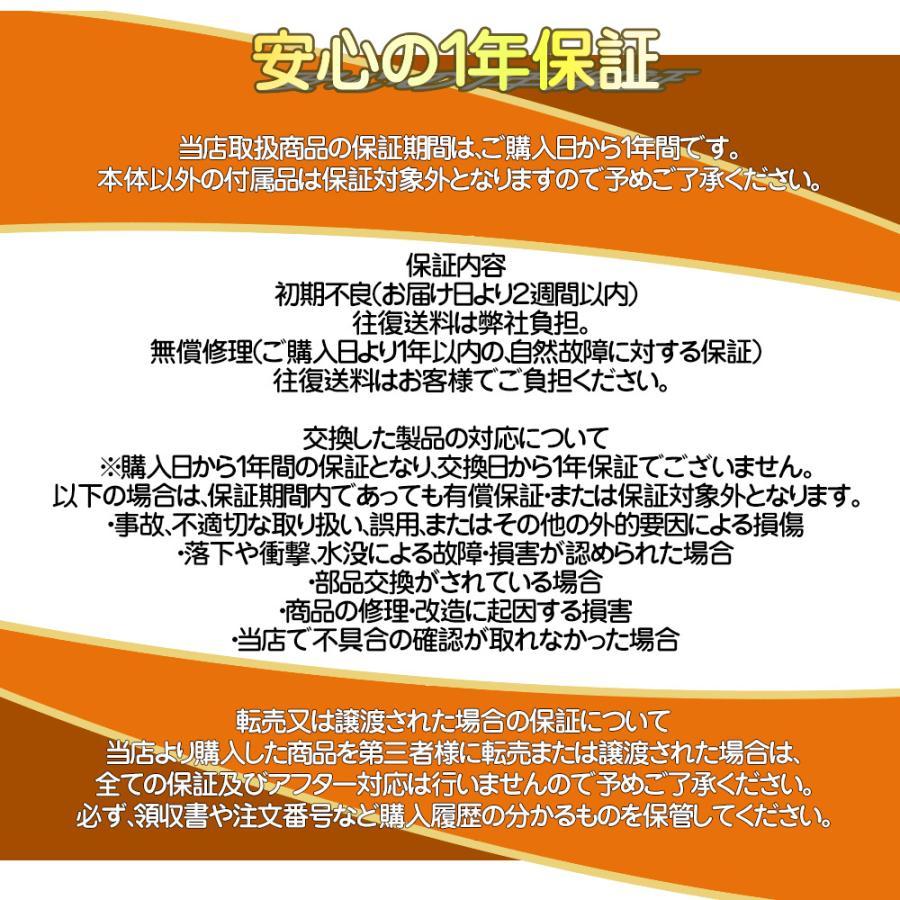 安心の1年保証

当店取扱商品の保証期間は、ご購入日から1年間です。
本体以外の付属品は保証対象外となりますので予めご了承ください。

保証内容
初期不良(お届け日より2週間以内)
往復送料は弊社負担。
無償修理(ご購入日より1年以内の、自然故障に対する保証)
往復送料はお客様でご負担ください。

交換した製品の対応について
※購入日から1年間の保証となり、交換日から1年保証でございません。
以下の場合は、保証期間内であっても有償保証・または保証対象外となります。
・事故、不適切な取り扱い、誤用、またはその他の外的要因による損傷
・落下や衝撃、水没による故障・損害が認められた場合
・部品交換がされている場合
・商品の修理・改造に起因する損害
・当店で不具合の確認が取れなかった場合

転売又は譲渡された場合の保証について
当店より購入した商品を第三者様に転売または譲渡された場合は、
全ての保証及びアフター対応は行いませんので予めご了承ください。
必ず、領収書や注文番号など購入履歴の分かるものを保管してください。